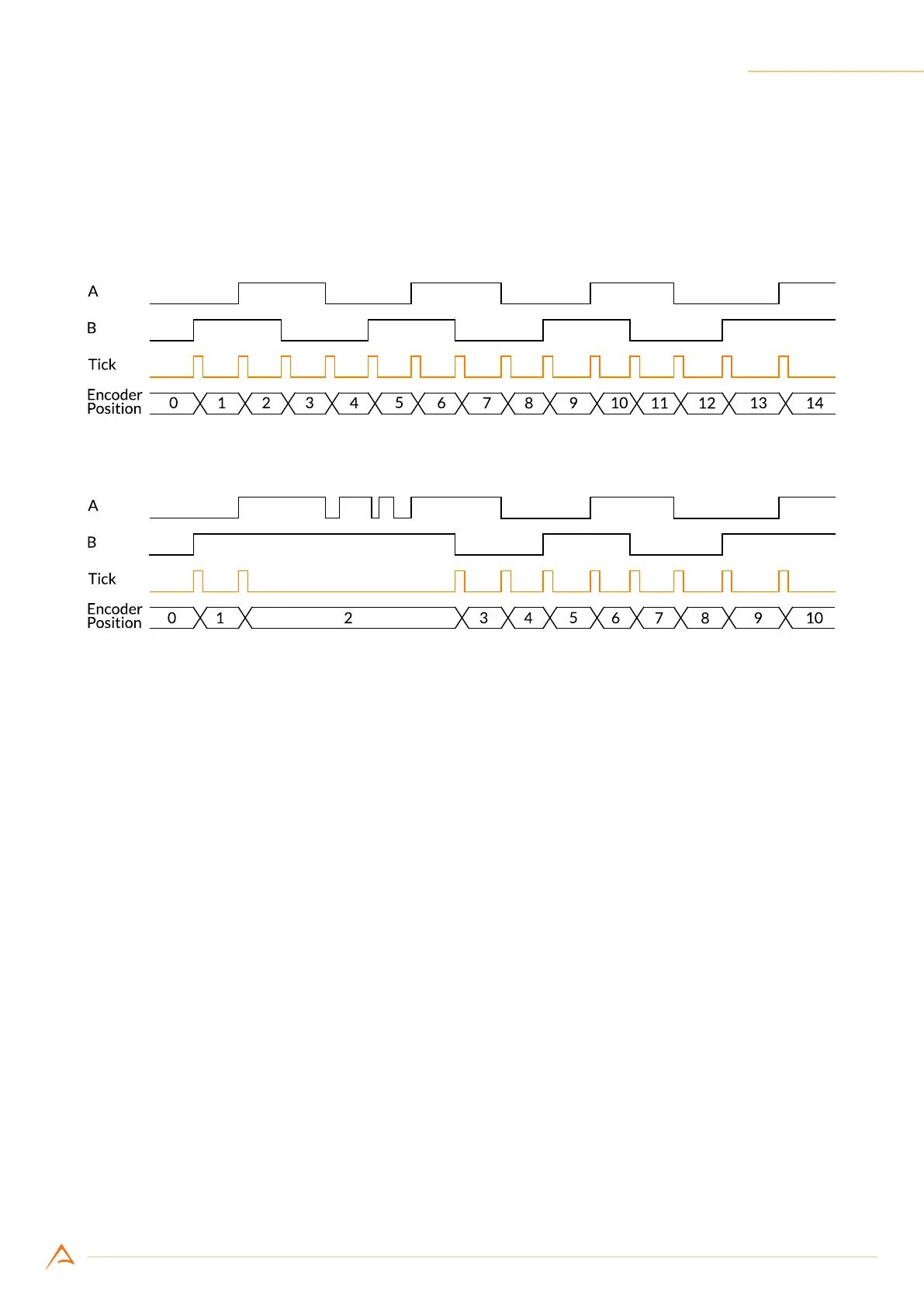 A

B

Tick

Encoder Position 0 1 2 3 4 5 6 7 8 9 10 11 12 13 14

A

B

Tick

Encoder Position 0 1 2 3 4 5 6 7 8 9 10